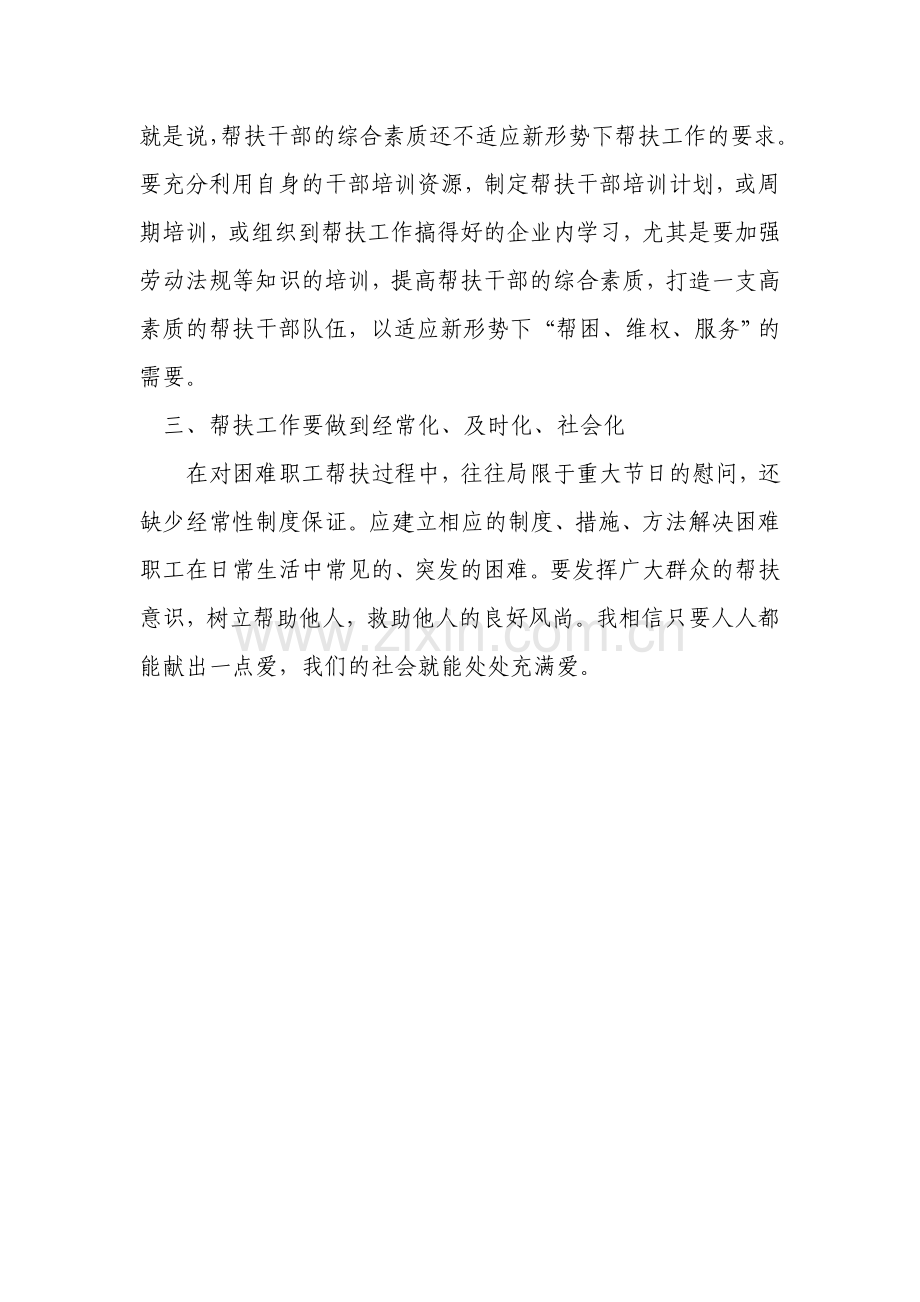 就是说,帮扶干部的综合素质还不适应新形势下帮扶工作的要求。要充分利用自身的干部培训资源，制定帮扶干部培训计划，或周期培训，或组织到帮扶工作搞得好的企业内学习，尤其是要加强劳动法规等知识的培训，提高帮扶干部的综合素质，打造一支高素质的帮扶干部队伍，以适应新形势下“帮困、维权、服务”的需要。

三、帮扶工作要做到经常化、及时化、社会化

在对困难职工帮扶过程中，往往局限于重大节日的慰问，还缺少经常性制度保证。应建立相应的制度、措施、方法解决困难职工在日常生活中常见的、突发的困难。要发挥广大群众的帮扶意识，树立帮助他人，救助他人的良好风尚。我相信只要人人都能献出一点爱，我们的社会就能处处充满爱。

www.zixin.com.cn